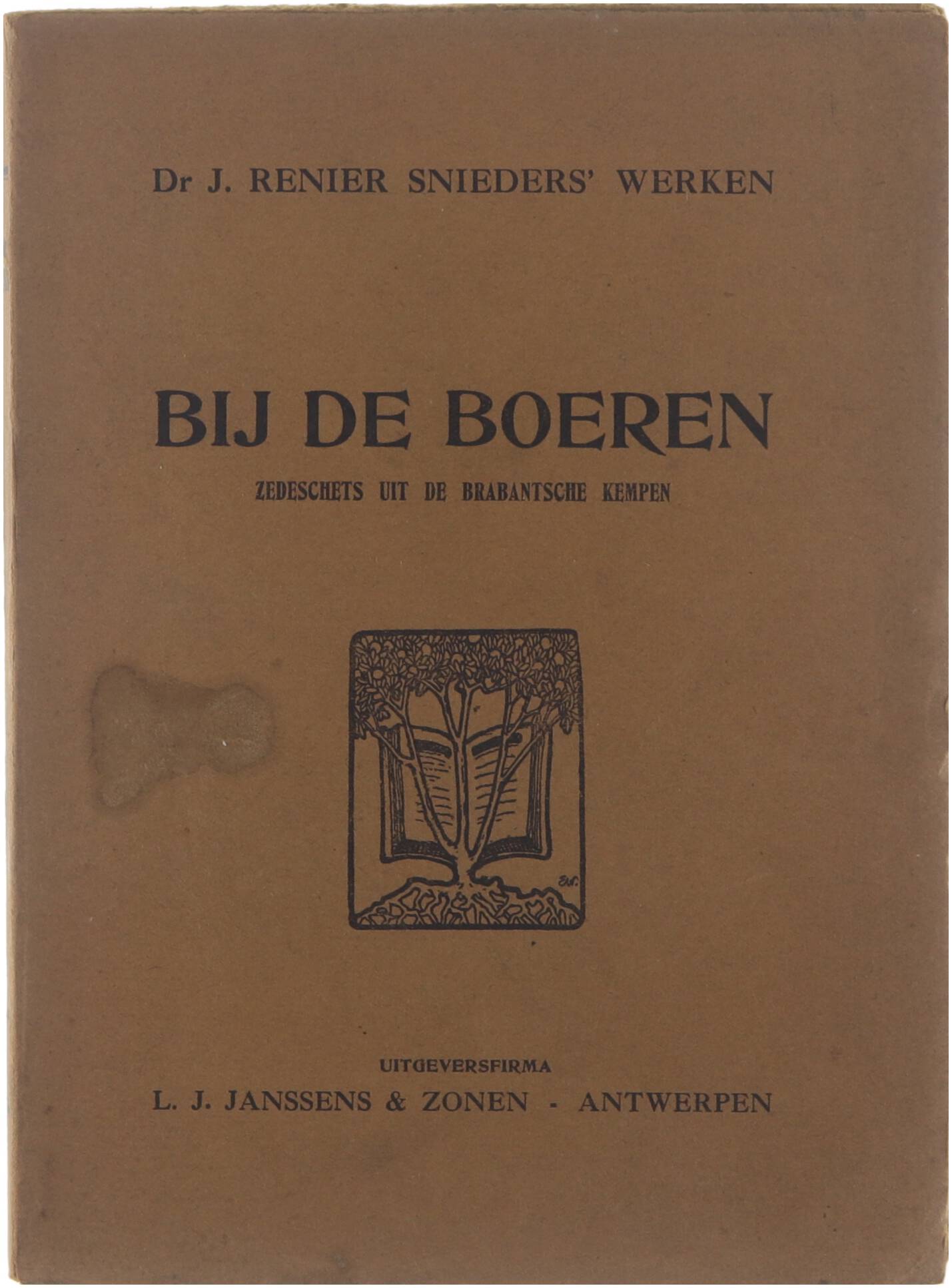 Dr J. RENIER SNIEDERS' WERKEN

BIJ DE BOEREN

ZEDESCHETS UIT DE BRABANTSCHE KEMPEN

UITGEVERSFIRMA

L. J. JANSSENS & ZONEN - ANTWERPEN